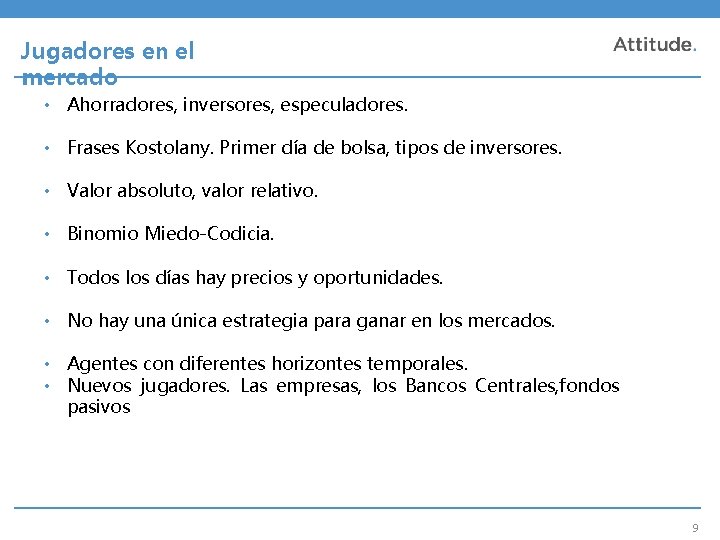 Jugadores en el mercado

Attitude.

• Ahorradores, inversores, especuladores.

• Frases Kostolany. Primer día de bolsa, tipos de inversores.

• Valor absoluto, valor relativo.

• Binomio Miedo-Codicia.

• Todos los días hay precios y oportunidades.

• No hay una única estrategia para ganar en los mercados.

• Agentes con diferentes horizontes temporales.
• Nuevos jugadores. Las empresas, los Bancos Centrales,fondos pasivos

9